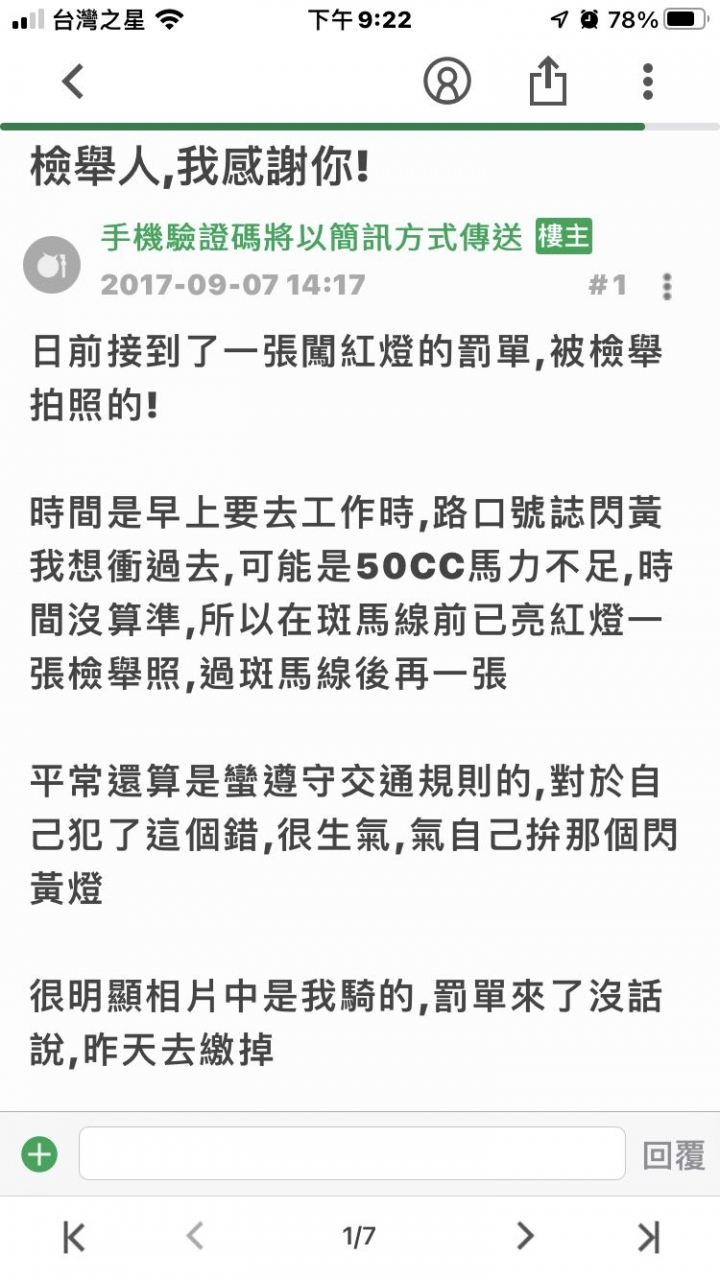 台灣之星 下午 9:22 78%

檢舉人,我感謝你!

手機驗證碼將以簡訊方式傳送 樓主
2017-09-07 14:17 #1

日前接到了一張闖紅燈的罰單,被檢舉拍照的!

時間是早上要去工作時,路口號誌閃黃我想衝過去,可能是50CC馬力不足,時間沒算準,所以在斑馬線前已亮紅燈一張檢舉照,過斑馬線後再一張

平常還算是蠻遵守交通規則的,對於自己犯了這個錯,很生氣,氣自己拚那個閃黃燈

很明顯相片中是我騎的,罰單來了沒話說,昨天去繳掉

回覆

1/7